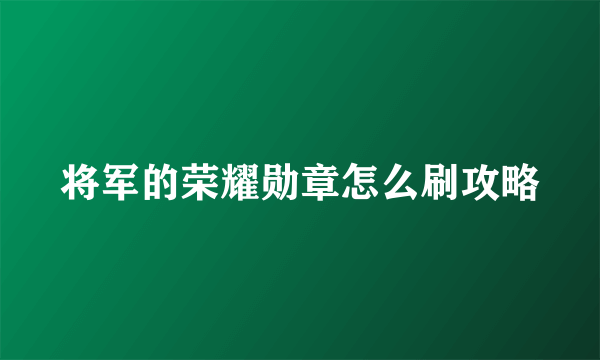 将军的荣耀勋章怎么刷攻略